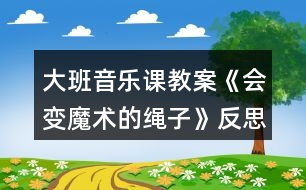 大班音乐课教案《会变魔术的绳子》反思